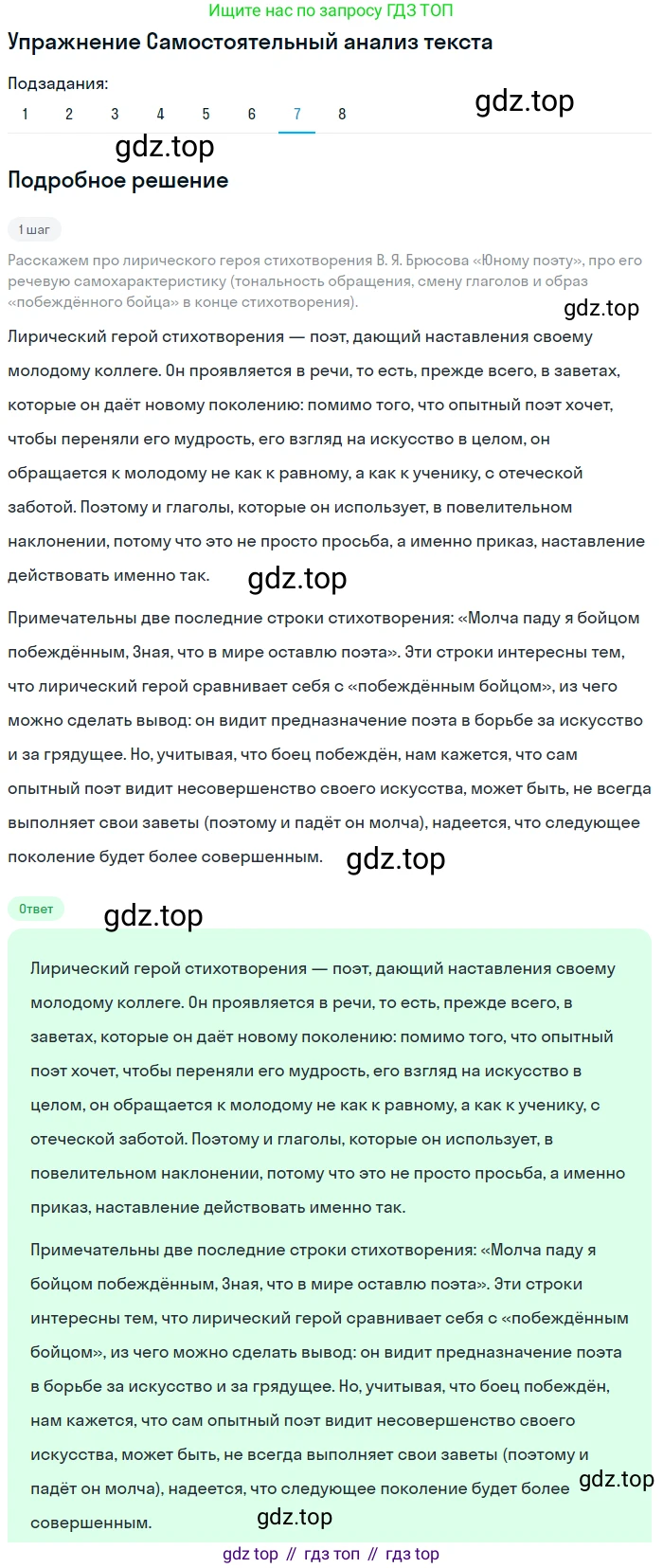 Ищите нас по запросу ГДЗ ТОП

Упражнение Самостоятельный анализ текста

Подзадания:

1 2 3 4 5 6 7 8

gdz.top

gdz.top

Подробное решение

1 шаг

Расскажем про лирического героя стихотворения В. Я. Брюсова «Юному поэту», про его речевую самохарактеристику (тональность обращения, смену глаголов и образ «побеждённого бойца» в конце стихотворения).

gdz.top

Лирический герой стихотворения — поэт, дающий наставления своему молодому коллеге. Он проявляется в речи, то есть, прежде всего, в заветах, которые он даёт новому поколению: помимо того, что опытный поэт хочет, чтобы переняли его мудрость, его взгляд на искусство в целом, он обращается к молодому не как к равному, а как к ученику, с отеческой заботой. Поэтому и глаголы, которые он использует, в повелительном наклонении, потому что это не просто просьба, а именно приказ, наставление действовать именно так.

gdz.top

Примечательны две последние строки стихотворения: «Молча паду я бойцом побеждённым, Зная, что в мире оставлю поэта». Эти строки интересны тем, что лирический герой сравнивает себя с «побеждённым бойцом», из чего можно сделать вывод: он видит предназначение поэта в борьбе за искусство и за грядущее. Но, учитывая, что боец побеждён, нам кажется, что сам опытный поэт видит несовершенство своего искусства, может быть, не всегда выполняет свои заветы (поэтому и падёт он молча), надеется, что следующее поколение будет более совершенным.

gdz.top

Ответ

gdz.top

Лирический герой стихотворения — поэт, дающий наставления своему молодому коллеге. Он проявляется в речи, то есть, прежде всего, в заветах, которые он даёт новому поколению: помимо того, что опытный поэт хочет, чтобы переняли его мудрость, его взгляд на искусство в целом, он обращается к молодому не как к равному, а как к ученику, с отеческой заботой. Поэтому и глаголы, которые он использует, в повелительном наклонении, потому что это не просто просьба, а именно приказ, наставление действовать именно так.

Примечательны две последние строки стихотворения: «Молча паду я бойцом побеждённым, Зная, что в мире оставлю поэта». Эти строки интересны тем, что лирический герой сравнивает себя с «побеждённым бойцом», из чего можно сделать вывод: он видит предназначение поэта в борьбе за искусство и за грядущее. Но, учитывая, что боец побеждён, нам кажется, что сам опытный поэт видит несовершенство своего искусства, может быть, не всегда выполняет свои заветы (поэтому и падёт он молча), надеется, что следующее поколение будет более совершенным.

gdz.top

gdz.top

gdz top // гдз топ // гдз top